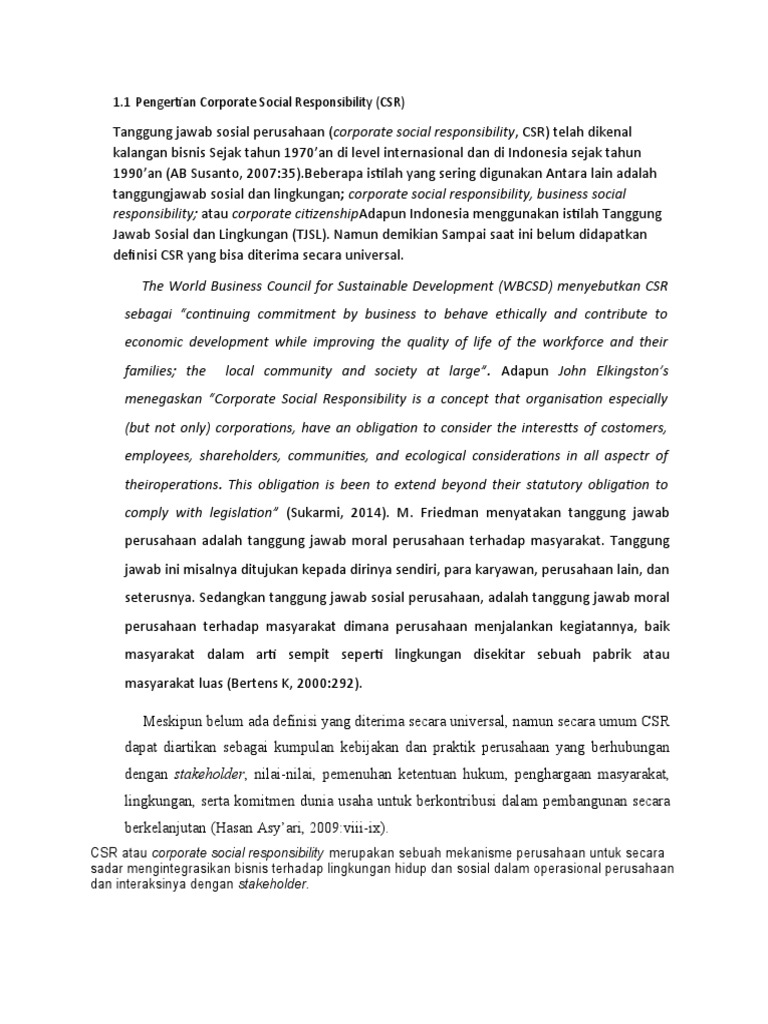 1.1 Pengertian Corporate Social Responsibility (CSR)

Tanggung jawab sosial perusahaan (corporate social responsibility, CSR) telah dikenal kalangan bisnis Sejak tahun 1970'an di level internasional dan di Indonesia sejak tahun 1990'an (AB Susanto, 2007:35).Beberapa istilah yang sering digunakan Antara lain adalah tanggungjawab sosial dan lingkungan; corporate social responsibility, business social responsibility; atau corporate citizenshipAdapun Indonesia menggunakan istilah Tanggung Jawab Sosial dan Lingkungan (TJSL). Namun demikian Sampai saat ini belum didapatkan definisi CSR yang bisa diterima secara universal.

The World Business Council for Sustainable Development (WBCSD) menyebutkan CSR sebagai "continuing commitment by business to behave ethically and contribute to economic development while improving the quality of life of the workforce and their families; the local community and society at large". Adapun John Elkingston's menegaskan "Corporate Social Responsibility is a concept that organisation especially (but not only) corporations, have an obligation to consider the interestts of costomers, employees, shareholders, communities, and ecological considerations in all aspectr of theiroperations. This obligation is been to extend beyond their statutory obligation to comply with legislation" (Sukarmi, 2014). M. Friedman menyatakan tanggung jawab perusahaan adalah tanggung jawab moral perusahaan terhadap masyarakat. Tanggung jawab ini misalnya ditujukan kepada dirinya sendiri, para karyawan, perusahaan lain, dan seterusnya. Sedangkan tanggung jawab sosial perusahaan, adalah tanggung jawab moral perusahaan terhadap masyarakat dimana perusahaan menjalankan kegiatannya, baik masyarakat dalam arti sempit seperti lingkungan disekitar sebuah pabrik atau masyarakat luas (Bertens K, 2000:292).

Meskipun belum ada definisi yang diterima secara universal, namun secara umum CSR dapat diartikan sebagai kumpulan kebijakan dan praktik perusahaan yang berhubungan dengan stakeholder, nilai-nilai, pemenuhan ketentuan hukum, penghargaan masyarakat, lingkungan, serta komitmen dunia usaha untuk berkontribusi dalam pembangunan secara berkelanjutan (Hasan Asy'ari, 2009:viii-ix).

CSR atau corporate social responsibility merupakan sebuah mekanisme perusahaan untuk secara sadar mengintegrasikan bisnis terhadap lingkungan hidup dan sosial dalam operasional perusahaan dan interaksinya dengan stakeholder.